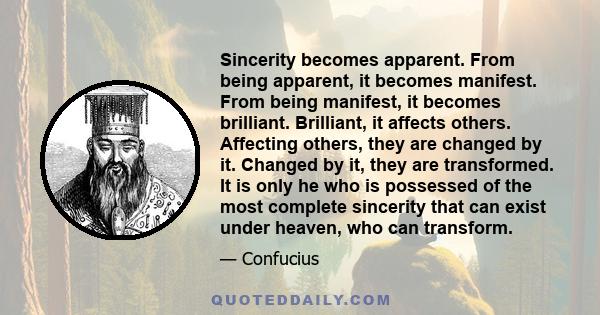 Sincerity becomes apparent. From being apparent, it becomes manifest. From being manifest, it becomes brilliant. Brilliant, it affects others. Affecting others, they are changed by it. Changed by it, they are transformed. It is only he who is possessed of the most complete sincerity that can exist under heaven, who can transform.

— Confucius

QUOTEDDAILY.COM